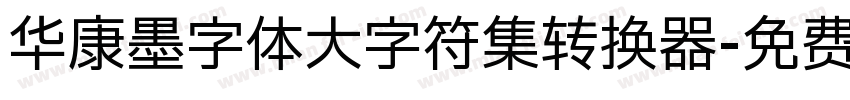 华康墨字体大字符集转换器-免费